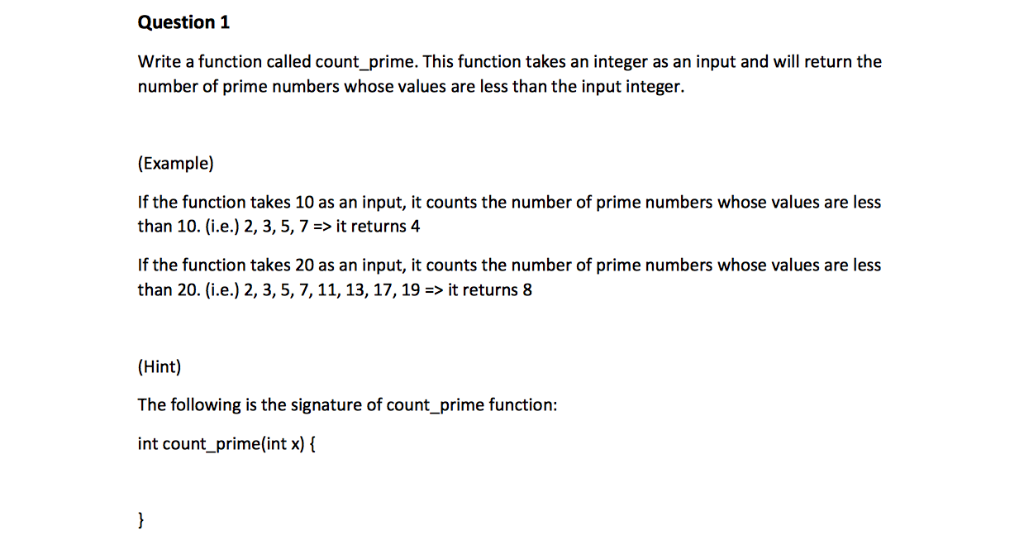 Question 1

Write a function called count_prime. This function takes an integer as an input and will return the number of prime numbers whose values are less than the input integer.

(Example)

If the function takes 10 as an input, it counts the number of prime numbers whose values are less than 10. (i.e.) 2, 3, 5, 7 => it returns 4

If the function takes 20 as an input, it counts the number of prime numbers whose values are less than 20. (i.e.) 2, 3, 5, 7, 11, 13, 17, 19 => it returns 8

(Hint)

The following is the signature of count_prime function:

int count_prime(int x) {

}